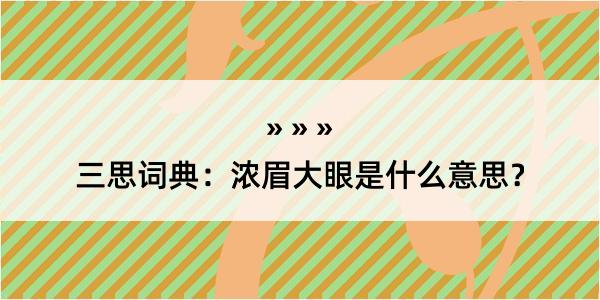 » » »

三思词典：浓眉大眼是什么意思？